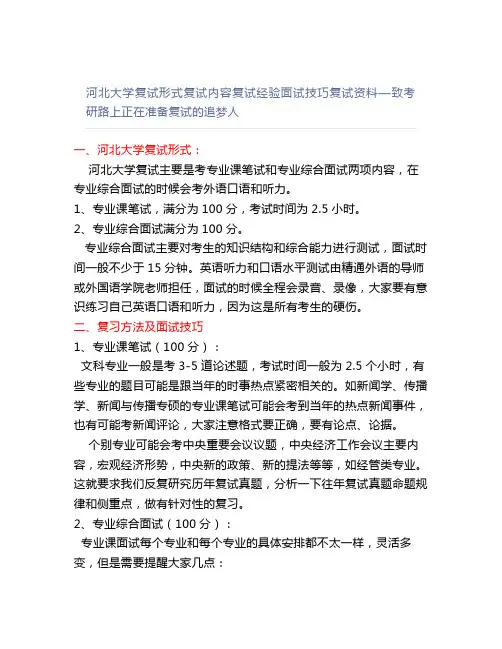 河北大学复试形式复试内容复试经验面试技巧复试资料—致考研路上正在准备复试的追梦人

一、河北大学复试形式：

河北大学复试主要是考专业课笔试和专业综合面试两项内容，在专业综合面试的时候会考外语口语和听力。

1、专业课笔试，满分为 100 分，考试时间为 2.5 小时。

2、专业综合面试满分为 100 分。

专业综合面试主要对考生的知识结构和综合能力进行测试，面试时间一般不少于 15 分钟。英语听力和口语水平测试由精通外语的导师或外国语学院老师担任，面试的时候全程会录音、录像，大家要有意识练习自己英语口语和听力，因为这是所有考生的硬伤。

二、复习方法及面试技巧

1、专业课笔试（100 分）：

文科专业一般是考 3-5 道论述题，考试时间一般为 2.5 个小时，有些专业的题目可能是跟当年的时事热点紧密相关的。如新闻学、传播学、新闻与传播专硕的专业课笔试可能会考到当年的热点新闻事件，也有可能考新闻评论，大家注意格式要正确，要有论点、论据。

个别专业可能会考中央重要会议议题，中央经济工作会议主要内容，宏观经济形势，中央新的政策、新的提法等等，如经管类专业。这就要求我们反复研究历年复试真题，分析一下往年复试真题命题规律和侧重点，做有针对性的复习。

2、专业综合面试（100 分）：

专业课面试每个专业和每个专业的具体安排都不太一样，灵活多变，但是需要提醒大家几点：